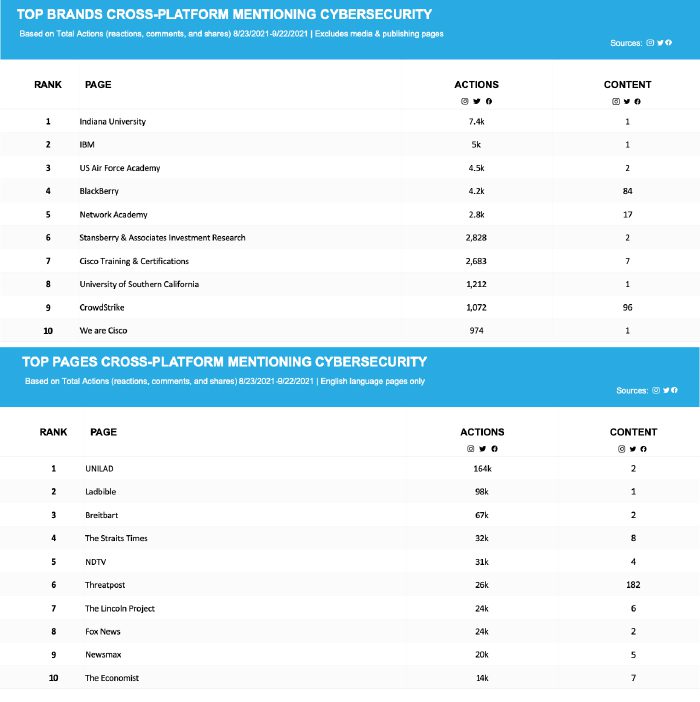 TOP BRANDS CROSS-PLATFORM MENTIONING CYBERSECURITY

Based on Total Actions (reactions, comments, and shares) 8/23/2021-9/22/2021 | Excludes media & publishing pages

Sources:

| RANK | PAGE | ACTIONS | CONTENT |
|---|---|---|---|
| 1 | Indiana University | 7.4k | 1 |
| 2 | IBM | 5k | 1 |
| 3 | US Air Force Academy | 4.5k | 2 |
| 4 | BlackBerry | 4.2k | 84 |
| 5 | Network Academy | 2.8k | 17 |
| 6 | Stansberry & Associates Investment Research | 2,828 | 2 |
| 7 | Cisco Training & Certifications | 2,683 | 7 |
| 8 | University of Southern California | 1,212 | 1 |
| 9 | CrowdStrike | 1,072 | 96 |
| 10 | We are Cisco | 974 | 1 |

TOP PAGES CROSS-PLATFORM MENTIONING CYBERSECURITY

Based on Total Actions (reactions, comments, and shares) 8/23/2021-9/22/2021 | English language pages only

Sources:

| RANK | PAGE | ACTIONS | CONTENT |
|---|---|---|---|
| 1 | UNILAD | 164k | 2 |
| 2 | Ladbible | 98k | 1 |
| 3 | Breitbart | 67k | 2 |
| 4 | The Straits Times | 32k | 8 |
| 5 | NDTV | 31k | 4 |
| 6 | Threatpost | 26k | 182 |
| 7 | The Lincoln Project | 24k | 6 |
| 8 | Fox News | 24k | 2 |
| 9 | Newsmax | 20k | 5 |
| 10 | The Economist | 14k | 7 |